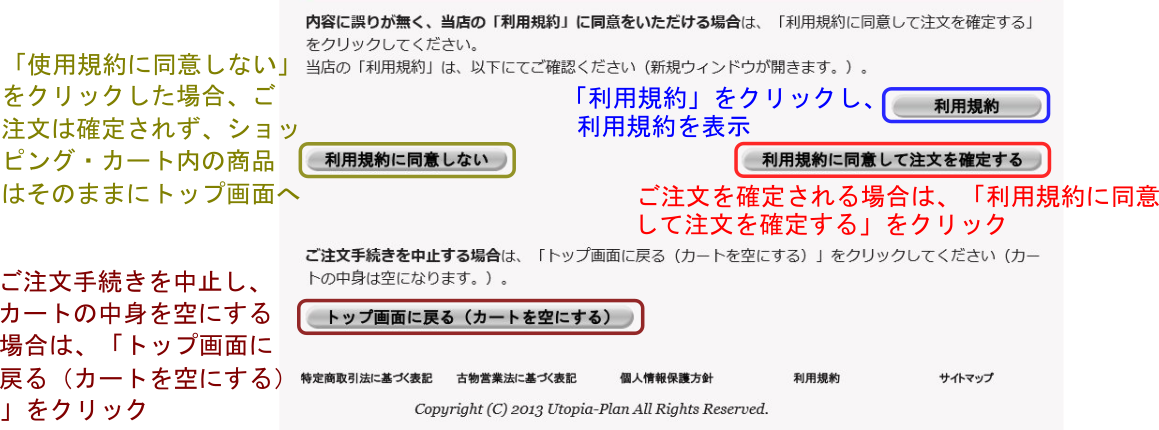 内容に誤りが無く、当店の「利用規約」に同意をいただける場合は、「利用規約に同意して注文を確定する」をクリックしてください。
当店の「利用規約」は、以下にてご確認ください（新規ウィンドウが開きます。）。

「使用規約に同意しない」をクリックした場合、ご注文は確定されず、ショッピング・カート内の商品はそのままにトップ画面へ

「利用規約」をクリックし、利用規約を表示

利用規約

利用規約に同意しない

利用規約に同意して注文を確定する

ご注文を確定される場合は、「利用規約に同意して注文を確定する」をクリック

ご注文手続きを中止する場合は、「トップ画面に戻る（カートを空にする）」をクリックしてください（カートの中身は空になります。）。

ご注文手続きを中止し、カートの中身を空にする場合は、「トップ画面に戻る（カートを空にする）」をクリック

トップ画面に戻る（カートを空にする）

特定商取引法に基づく表記　古物営業法に基づく表記　個人情報保護方針　利用規約　サイトマップ

Copyright (C) 2013 Utopia-Plan All Rights Reserved.